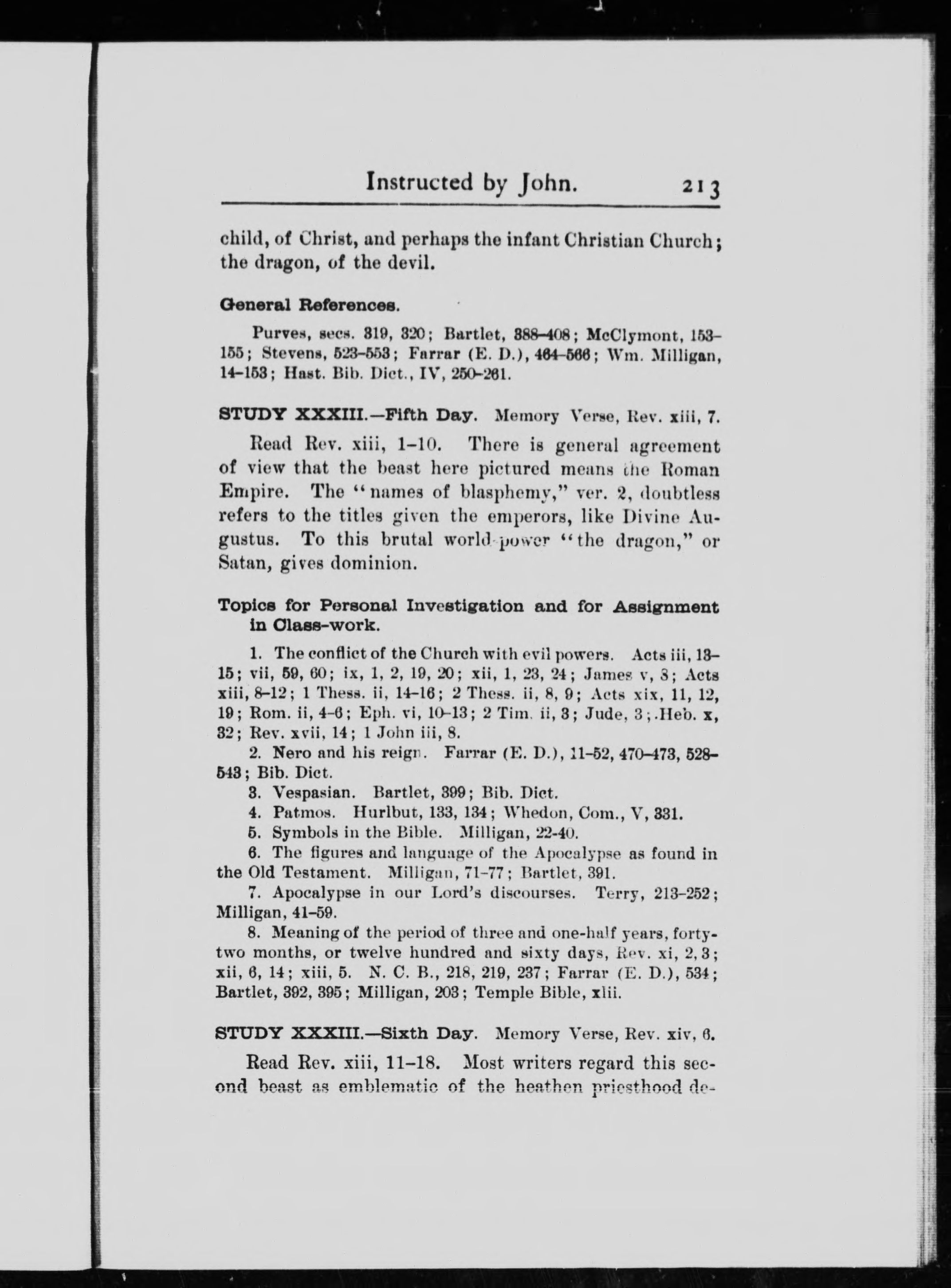 Instructed by John. 213

child, of Christ, and perhaps the infant Christian Church; the dragon, of the devil.

General References.

Purves, secs. 319, 320; Bartlet, 388–408; McClymont, 153–155; Stevens, 523–553; Farrar (E. D.), 464–566; Wm. Milligan, 14–153; Hast. Bib. Dict., IV, 250–261.

STUDY XXXIII.—Fifth Day. Memory Verse, Rev. xiii, 7.

Read Rev. xiii, 1–10. There is general agreement of view that the beast here pictured means the Roman Empire. The "names of blasphemy," ver. 2, doubtless refers to the titles given the emperors, like Divine Augustus. To this brutal world-power "the dragon," or Satan, gives dominion.

Topics for Personal Investigation and for Assignment in Class-work.

1. The conflict of the Church with evil powers. Acts iii, 13–15; vii, 59, 60; ix, 1, 2, 19, 20; xii, 1, 23, 24; James v, 3; Acts xiii, 8–12; 1 Thess. ii, 14–16; 2 Thess. ii, 8, 9; Acts xix, 11, 12, 19; Rom. ii, 4–6; Eph. vi, 10–13; 2 Tim. ii, 3; Jude, 3; Heb. x, 32; Rev. xvii, 14; 1 John iii, 8.

2. Nero and his reign. Farrar (E. D.), 11–52, 470–473, 528–543; Bib. Dict.

3. Vespasian. Bartlet, 399; Bib. Dict.

4. Patmos. Hurlbut, 133, 134; Whedon, Com., V, 331.

5. Symbols in the Bible. Milligan, 22-40.

6. The figures and language of the Apocalypse as found in the Old Testament. Milligan, 71–77; Bartlet, 391.

7. Apocalypse in our Lord's discourses. Terry, 213–252; Milligan, 41–59.

8. Meaning of the period of three and one-half years, forty-two months, or twelve hundred and sixty days, Rev. xi, 2, 3; xii, 6, 14; xiii, 5. N. C. B., 218, 219, 237; Farrar (E. D.), 534; Bartlet, 392, 395; Milligan, 203; Temple Bible, xlii.

STUDY XXXIII.—Sixth Day. Memory Verse, Rev. xiv, 6.

Read Rev. xiii, 11–18. Most writers regard this second beast as emblematic of the heathen priesthood de-